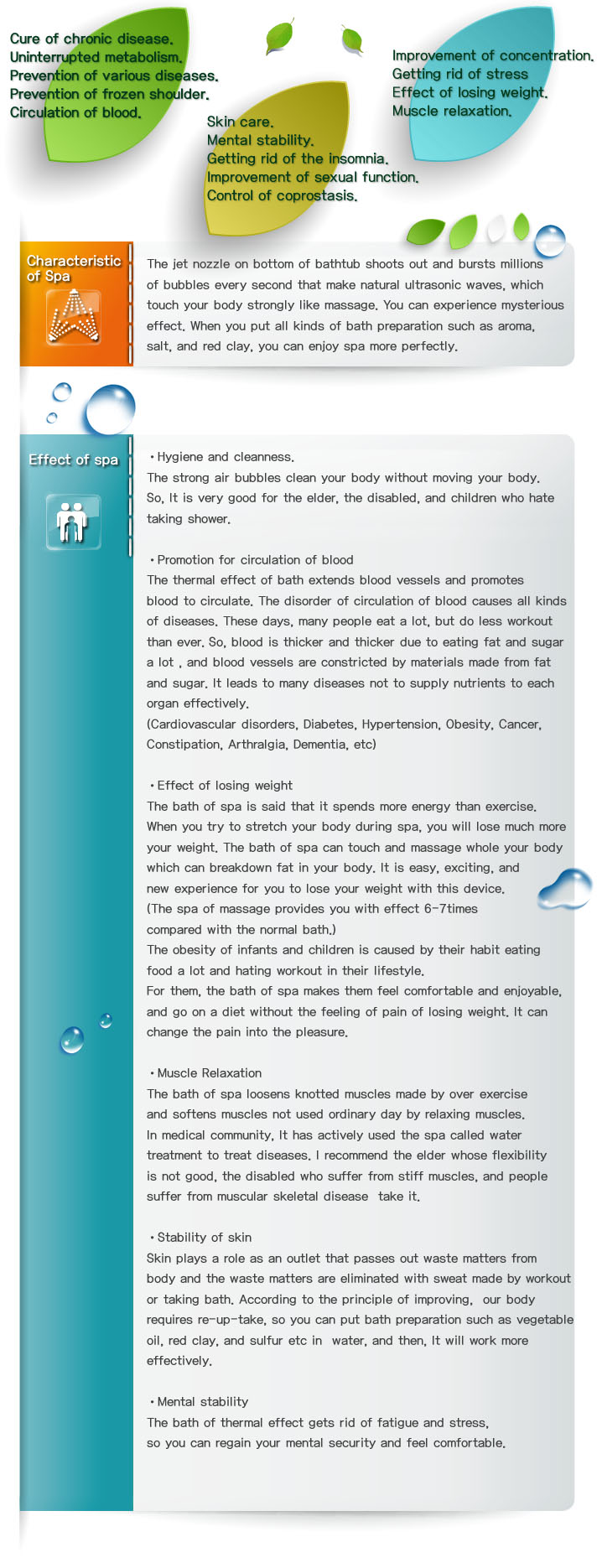 Cure of chronic disease.
Uninterrupted metabolism.
Prevention of various diseases.
Prevention of frozen shoulder.
Circulation of blood.

Skin care.
Mental stability.
Getting rid of the insomnia.
Improvement of sexual function.
Control of coprostasis.

Improvement of concentration.
Getting rid of stress
Effect of losing weight.
Muscle relaxation.

Characteristic of Spa

The jet nozzle on bottom of bathtub shoots out and bursts millions of bubbles every second that make natural ultrasonic waves, which touch your body strongly like massage. You can experience mysterious effect. When you put all kinds of bath preparation such as aroma, salt, and red clay, you can enjoy spa more perfectly.

Effect of spa

• Hygiene and cleanness.
The strong air bubbles clean your body without moving your body. So, It is very good for the elder, the disabled, and children who hate taking shower.

• Promotion for circulation of blood
The thermal effect of bath extends blood vessels and promotes blood to circulate. The disorder of circulation of blood causes all kinds of diseases. These days, many people eat a lot, but do less workout than ever. So, blood is thicker and thicker due to eating fat and sugar a lot , and blood vessels are constricted by materials made from fat and sugar. It leads to many diseases not to supply nutrients to each organ effectively.
(Cardiovascular disorders, Diabetes, Hypertension, Obesity, Cancer, Constipation, Arthralgia, Dementia, etc)

• Effect of losing weight
The bath of spa is said that it spends more energy than exercise. When you try to stretch your body during spa, you will lose much more your weight. The bath of spa can touch and massage whole your body which can breakdown fat in your body. It is easy, exciting, and new experience for you to lose your weight with this device.
(The spa of massage provides you with effect 6-7times compared with the normal bath.)
The obesity of infants and children is caused by their habit eating food a lot and hating workout in their lifestyle.
For them, the bath of spa makes them feel comfortable and enjoyable, and go on a diet without the feeling of pain of losing weight. It can change the pain into the pleasure.

• Muscle Relaxation
The bath of spa loosens knotted muscles made by over exercise and softens muscles not used ordinary day by relaxing muscles.
In medical community, It has actively used the spa called water treatment to treat diseases. I recommend the elder whose flexibility is not good, the disabled who suffer from stiff muscles, and people suffer from muscular skeletal disease take it.

• Stability of skin
Skin plays a role as an outlet that passes out waste matters from body and the waste matters are eliminated with sweat made by workout or taking bath. According to the principle of improving, our body requires re-up-take, so you can put bath preparation such as vegetable oil, red clay, and sulfur etc in water, and then, It will work more effectively.

• Mental stability
The bath of thermal effect gets rid of fatigue and stress, so you can regain your mental security and feel comfortable.